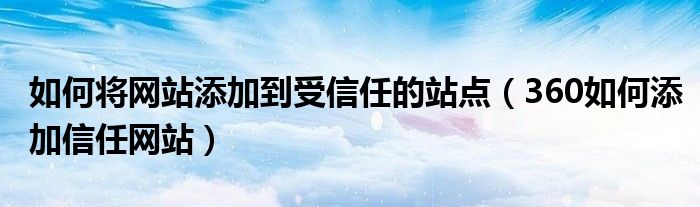 如何将网站添加到受信任的站点（360如何添加信任网站）